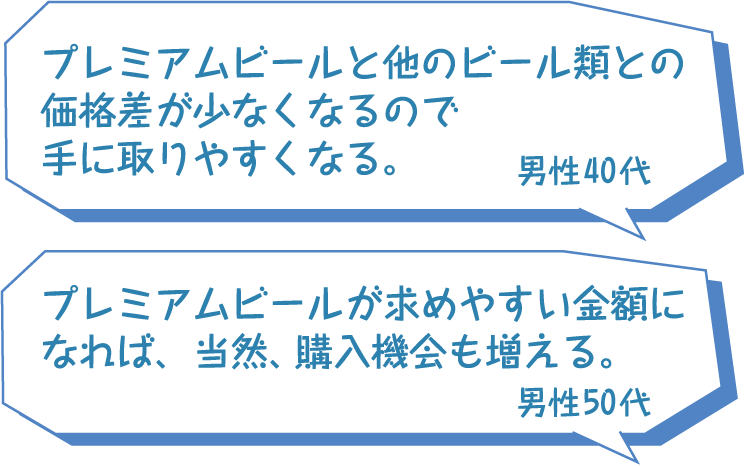 プレミアムビールと他のビール類との価格差が少なくなるので手に取りやすくなる。

男性40代

プレミアムビールが求めやすい金額になれば、当然、購入機会も増える。

男性50代